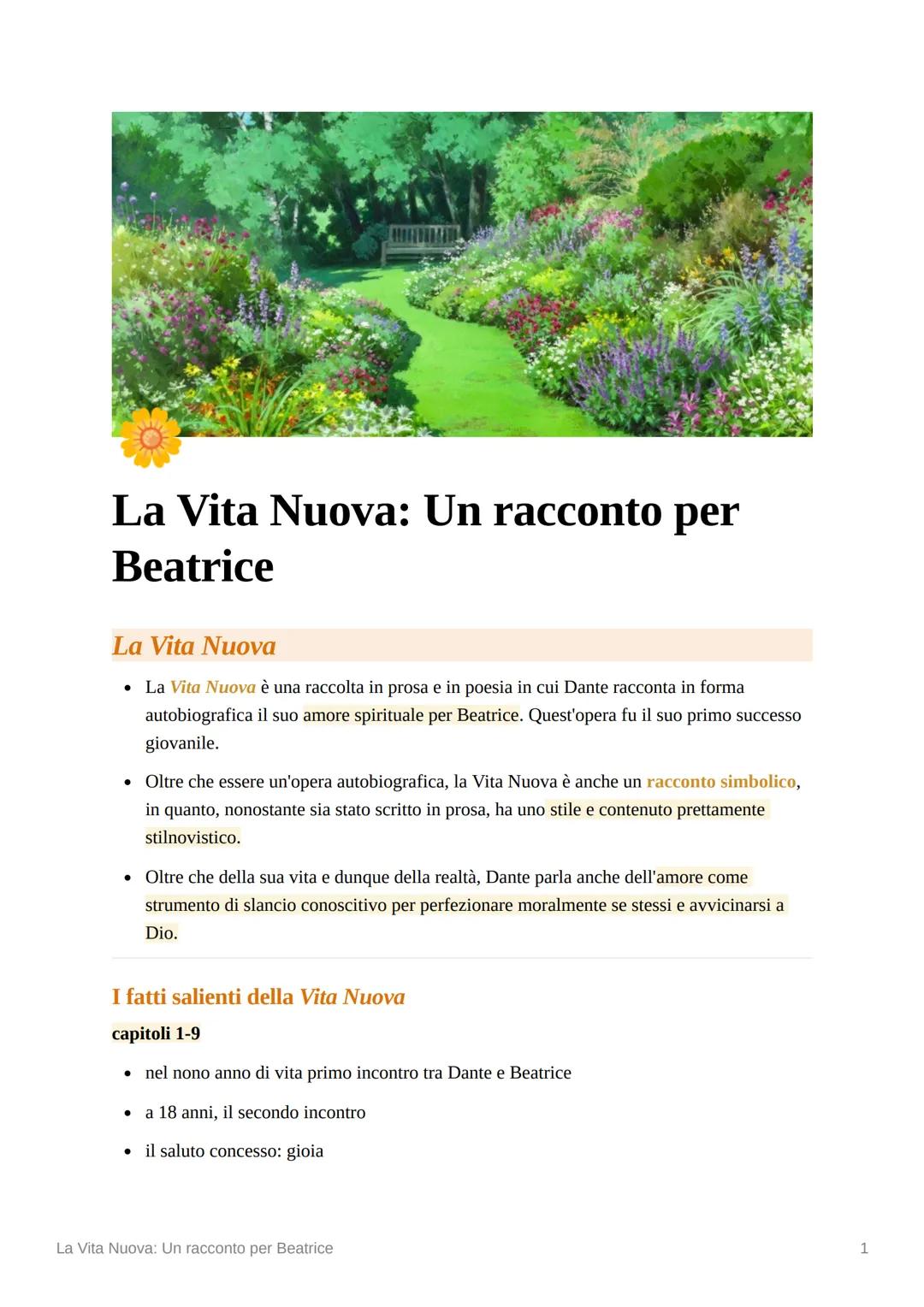 La Vita Nuova: Un racconto per Beatrice

La Vita Nuova

- La Vita Nuova è una raccolta in prosa e in poesia in cui Dante racconta in forma autobiografica il suo amore spirituale per Beatrice. Quest'opera fu il suo primo successo giovanile.
- Oltre che essere un'opera autobiografica, la Vita Nuova è anche un racconto simbolico, in quanto, nonostante sia stato scritto in prosa, ha uno stile e contenuto prettamente stilnovistico.
- Oltre che della sua vita e dunque della realtà, Dante parla anche dell'amore come strumento di slancio conoscitivo per perfezionare moralmente se stessi e avvicinarsi a Dio.

I fatti salienti della Vita Nuova

capitoli 1-9

- nel nono anno di vita primo incontro tra Dante e Beatrice
- a 18 anni, il secondo incontro
- il saluto concesso: gioia

La Vita Nuova: Un racconto per Beatrice 1